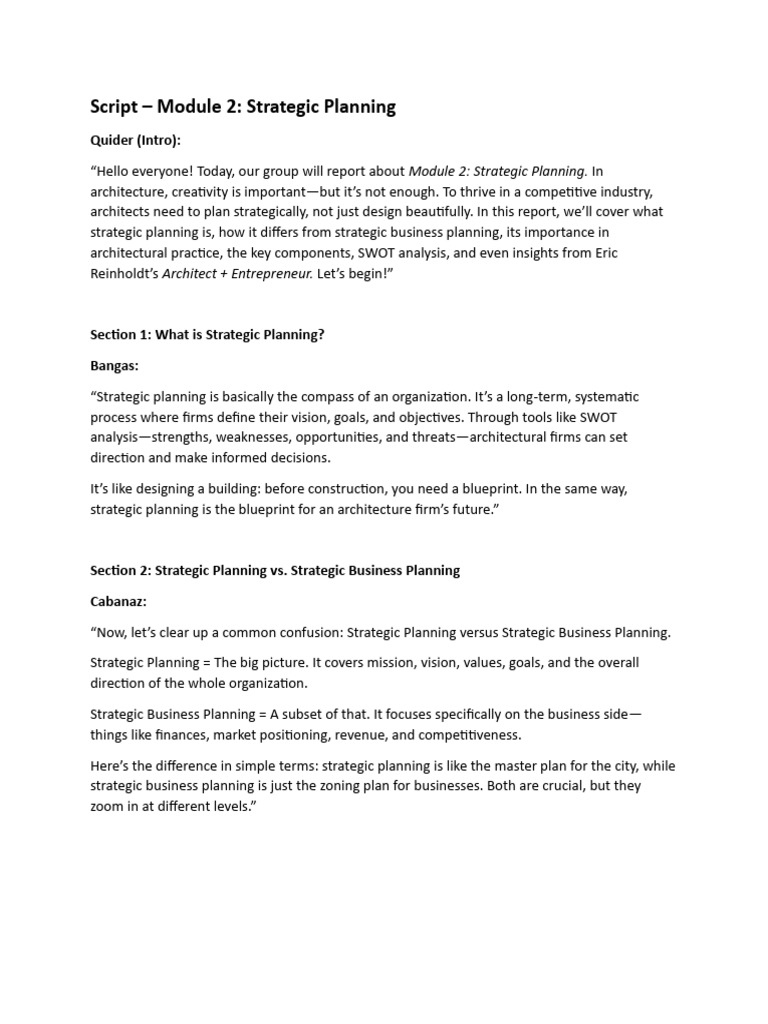 Script – Module 2: Strategic Planning

Quider (Intro):

“Hello everyone! Today, our group will report about Module 2: Strategic Planning. In architecture, creativity is important—but it’s not enough. To thrive in a competitive industry, architects need to plan strategically, not just design beautifully. In this report, we’ll cover what strategic planning is, how it differs from strategic business planning, its importance in architectural practice, the key components, SWOT analysis, and even insights from Eric Reinholdt’s Architect + Entrepreneur. Let’s begin!”

Section 1: What is Strategic Planning?

Bangas:

“Strategic planning is basically the compass of an organization. It’s a long-term, systematic process where firms define their vision, goals, and objectives. Through tools like SWOT analysis—strengths, weaknesses, opportunities, and threats—architectural firms can set direction and make informed decisions.

It’s like designing a building: before construction, you need a blueprint. In the same way, strategic planning is the blueprint for an architecture firm’s future.”

Section 2: Strategic Planning vs. Strategic Business Planning

Cabanaz:

“Now, let’s clear up a common confusion: Strategic Planning versus Strategic Business Planning.

Strategic Planning = The big picture. It covers mission, vision, values, goals, and the overall direction of the whole organization.

Strategic Business Planning = A subset of that. It focuses specifically on the business side—things like finances, market positioning, revenue, and competitiveness.

Here’s the difference in simple terms: strategic planning is like the master plan for the city, while strategic business planning is just the zoning plan for businesses. Both are crucial, but they zoom in at different levels.”